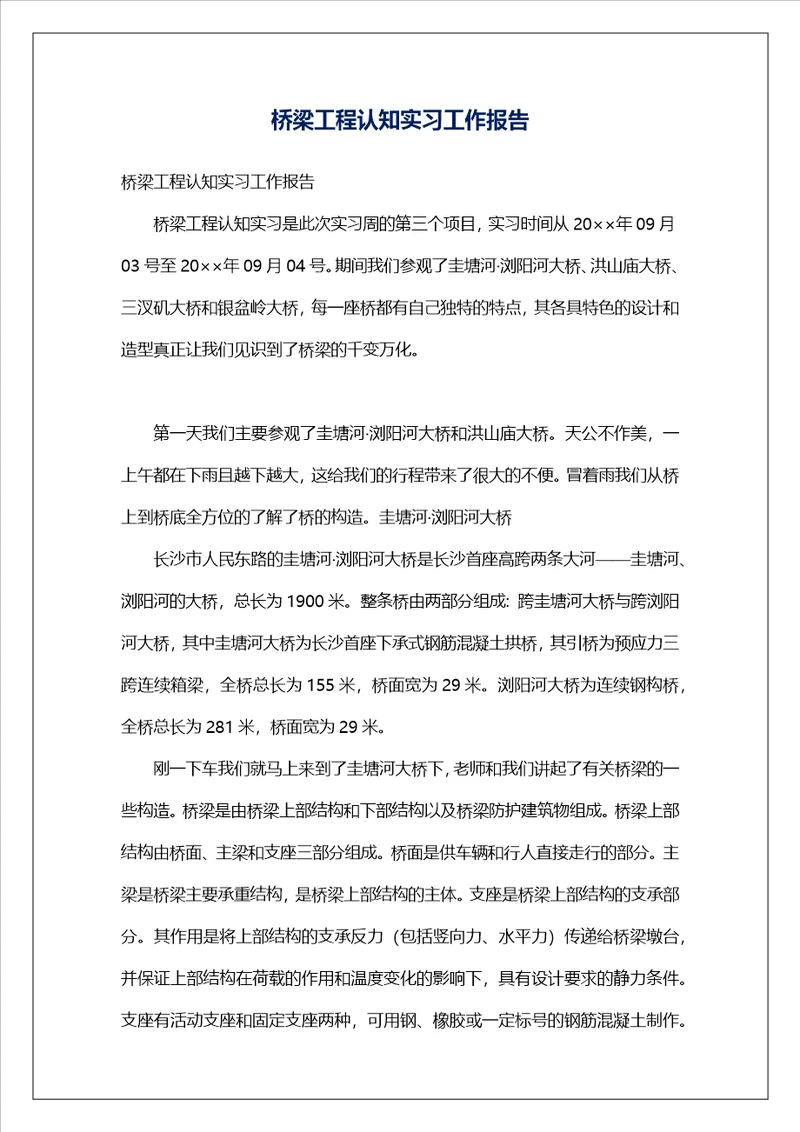 桥梁工程认知实习工作报告

桥梁工程认知实习工作报告

桥梁工程认知实习是此次实习周的第三个项目，实习时间从 20××年 09 月 03 号至 20××年 09 月 04 号。期间我们参观了圭塘河·浏阳河大桥、洪山庙大桥、三汊矶大桥和银盆岭大桥，每一座桥都有自己独特的特点，其各具特色的设计和造型真正让我们见识到了桥梁的千变万化。

第一天我们主要参观了圭塘河·浏阳河大桥和洪山庙大桥。天公不作美，一上午都在下雨且越下越大，这给我们的行程带来了很大的不便。冒着雨我们从桥上到桥底全方位的了解了桥的构造。圭塘河·浏阳河大桥

长沙市人民东路的圭塘河·浏阳河大桥是长沙首座高跨两条大河——圭塘河、浏阳河的大桥，总长为 1900 米。整条桥由两部分组成：跨圭塘河大桥与跨浏阳河大桥，其中圭塘河大桥为长沙首座下承式钢筋混凝土拱桥，其引桥为预应力三跨连续箱梁，全桥总长为 155 米，桥面宽为 29 米。浏阳河大桥为连续钢构桥，全桥总长为 281 米，桥面宽为 29 米。

刚一下车我们就马上来到了圭塘河大桥下，老师和我们讲起了有关桥梁的一些构造。桥梁是由桥梁上部结构和下部结构以及桥梁防护建筑物组成。桥梁上部结构由桥面、主梁和支座三部分组成。桥面是供车辆和行人直接走行的部分。主梁是桥梁主要承重结构，是桥梁上部结构的主体。支座是桥梁上部结构的支承部分。其作用是将上部结构的支承反力（包括竖向力、水平力）传递给桥梁墩台，并保证上部结构在荷载的作用和温度变化的影响下，具有设计要求的静力条件。支座有活动支座和固定支座两种，可用钢、橡胶或一定标号的钢筋混凝土制作。